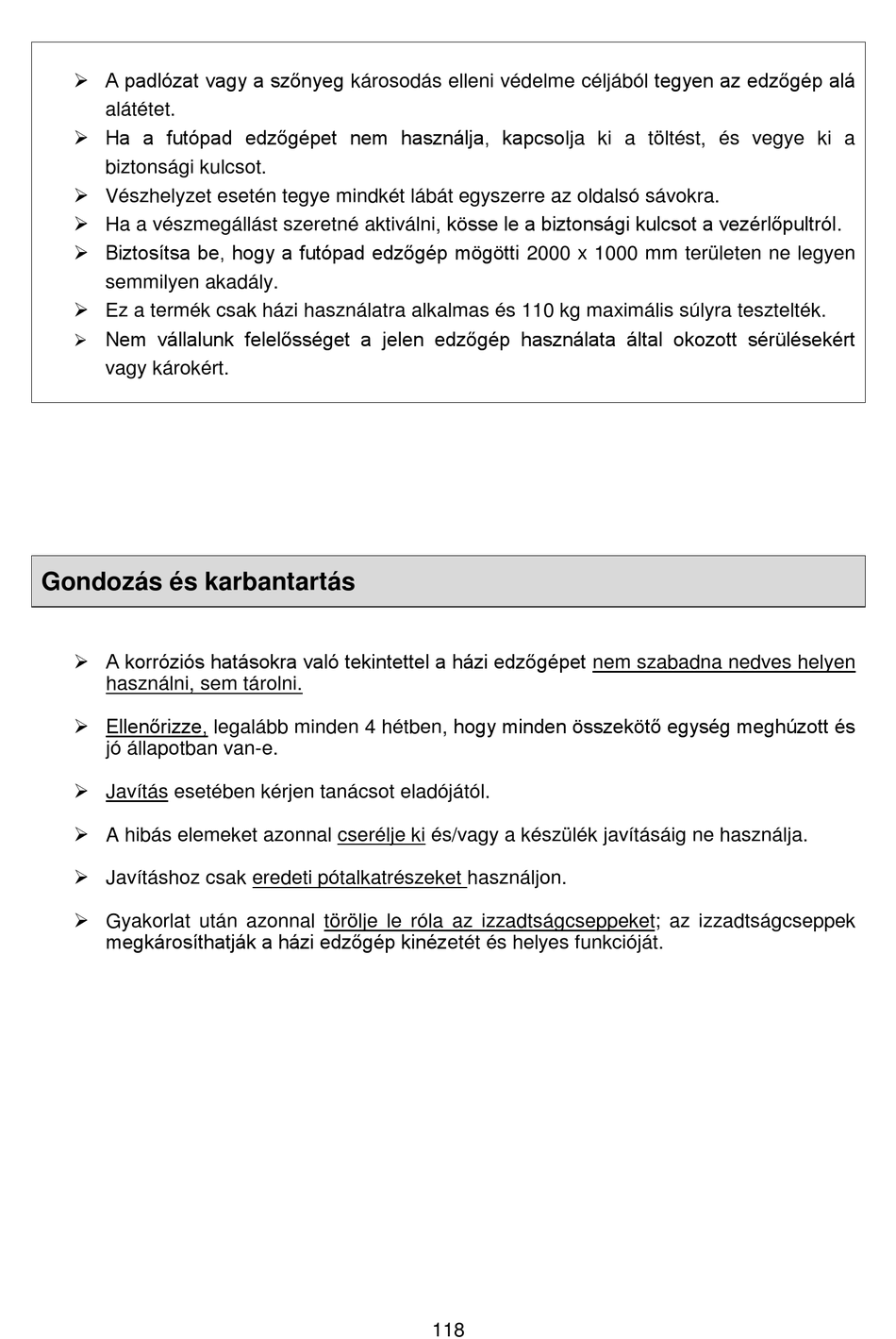 ➢ A padlózat vagy a szőnyeg károsodás elleni védelme céljából tegyen az edzőgép alá alátétet.
➢ Ha a futópad edzőgépet nem használja, kapcsolja ki a töltést, és vegye ki a biztonsági kulcsot.
➢ Vészhelyzet esetén tegye mindkét lábát egyszerre az oldalsó sávokra.
➢ Ha a vészmegállást szeretné aktiválni, kösse le a biztonsági kulcsot a vezérlőpultról.
➢ Biztosítsa be, hogy a futópad edzőgép mögötti 2000 x 1000 mm területen ne legyen semmilyen akadály.
➢ Ez a termék csak házi használatra alkalmas és 110 kg maximális súlyra tesztelték.
➢ Nem vállalunk felelősséget a jelen edzőgép használata által okozott sérülésekért vagy károkért.

Gondozás és karbantartás

➢ A korróziós hatásokra való tekintettel a házi edzőgépet nem szabadna nedves helyen használni, sem tárolni.

➢ Ellenőrizze, legalább minden 4 hétben, hogy minden összekötő egység meghúzott és jó állapotban van-e.

➢ Javítás esetében kérjen tanácsot eladójától.

➢ A hibás elemeket azonnal cserélje ki és/vagy a készülék javításáig ne használja.

➢ Javításhoz csak eredeti pótalkatrészeket használjon.

➢ Gyakorlat után azonnal törölje le róla az izzadtságcseppeket; az izzadtságcseppek megkárosíthatják a házi edzőgép kinézetét és helyes funkcióját.

118